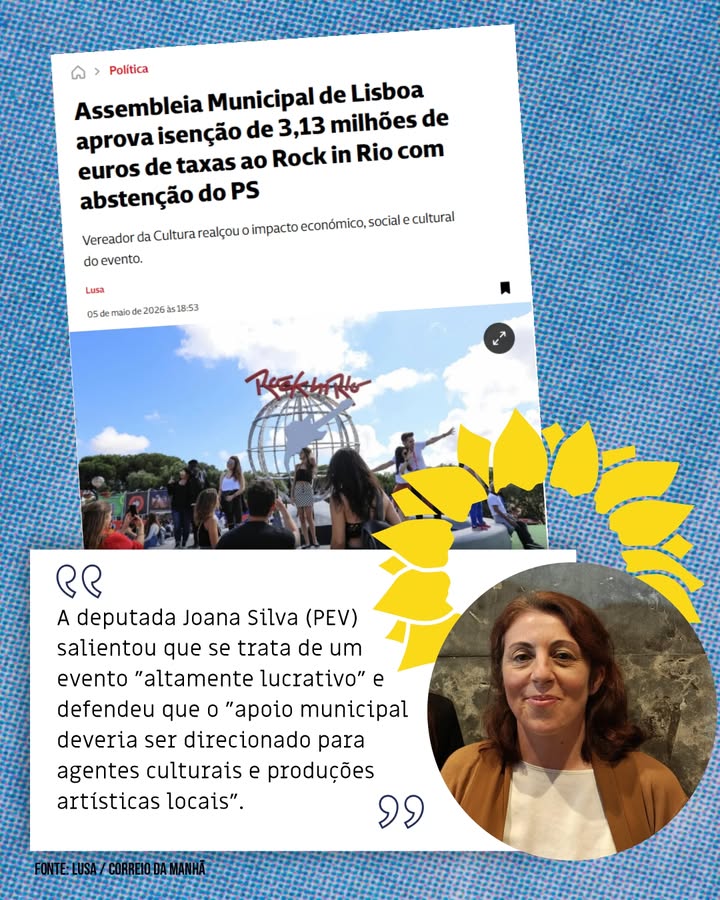 Política

Assembleia Municipal de Lisboa aprova isenção de 3,13 milhões de euros de taxas ao Rock in Rio com abstenção do PS

Vereador da Cultura realçou o impacto económico, social e cultural do evento.

Lusa

05 de maio de 2026 às 18:53

Rock in Rio

A deputada Joana Silva (PEV) salientou que se trata de um evento "altamente lucrativo" e defendeu que o "apoio municipal deveria ser direcionado para agentes culturais e produções artísticas locais".

FONTE: LUSA / CORREIO DA MANHÃ